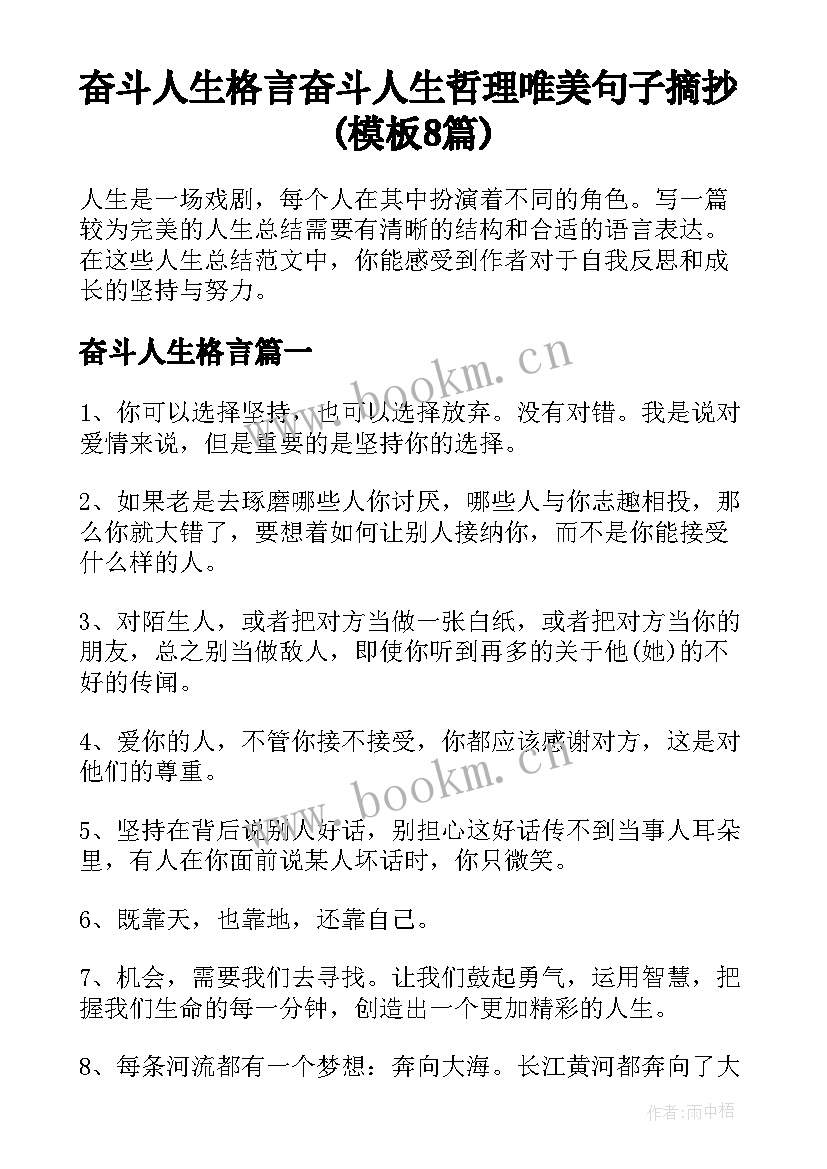 奋斗人生格言奋斗人生哲理唯美句子摘抄(模板8篇)

人生是一场戏剧，每个人在其中扮演着不同的角色。写一篇较为完美的人生总结需要有清晰的结构和合适的语言表达。在这些人生总结范文中，你能感受到作者对于自我反思和成长的坚持与努力。

奋斗人生格言篇一

www.bookm.cn

1、你可以选择坚持，也可以选择放弃。没有对错。我是说对爱情来说，但是重要的是坚持你的选择。

2、如果老是去琢磨哪些人你讨厌，哪些人与你志趣相投，那么你就大错了，要想着如何让别人接纳你，而不是你能接受什么样的人。

3、对陌生人，或者把对方当做一张白纸，或者把对方当你的朋友，总之别当做敌人，即使你听到再多的关于他(她)的不好的传闻。

4、爱你的人，不管你接不接受，你都应该感谢对方，这是对他们的尊重。

www.bookm.cn

5、坚持在背后说别人好话，别担心这好话传不到当事人耳朵里，有人在你面前说某人坏话时，你只微笑。

6、既靠天，也靠地，还靠自己。

7、机会，需要我们去寻找。让我们鼓起勇气，运用智慧，把握我们生命的每一分钟，创造出一个更加精彩的人生。

8、每条河流都有一个梦想：奔向大海。长江黄河都奔向了大

作者:雨中梧